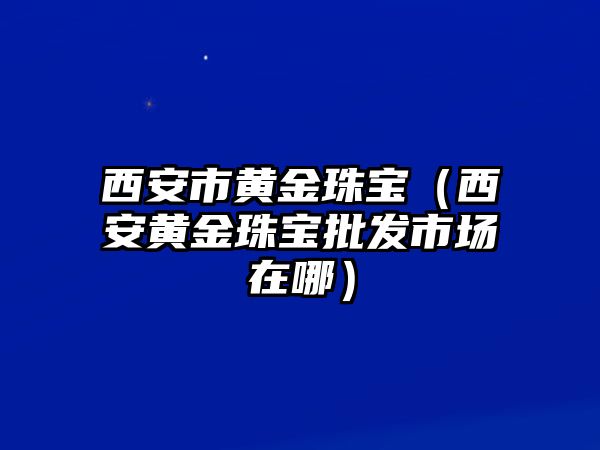 西安市黄金珠宝（西安黄金珠宝批发市场在哪）